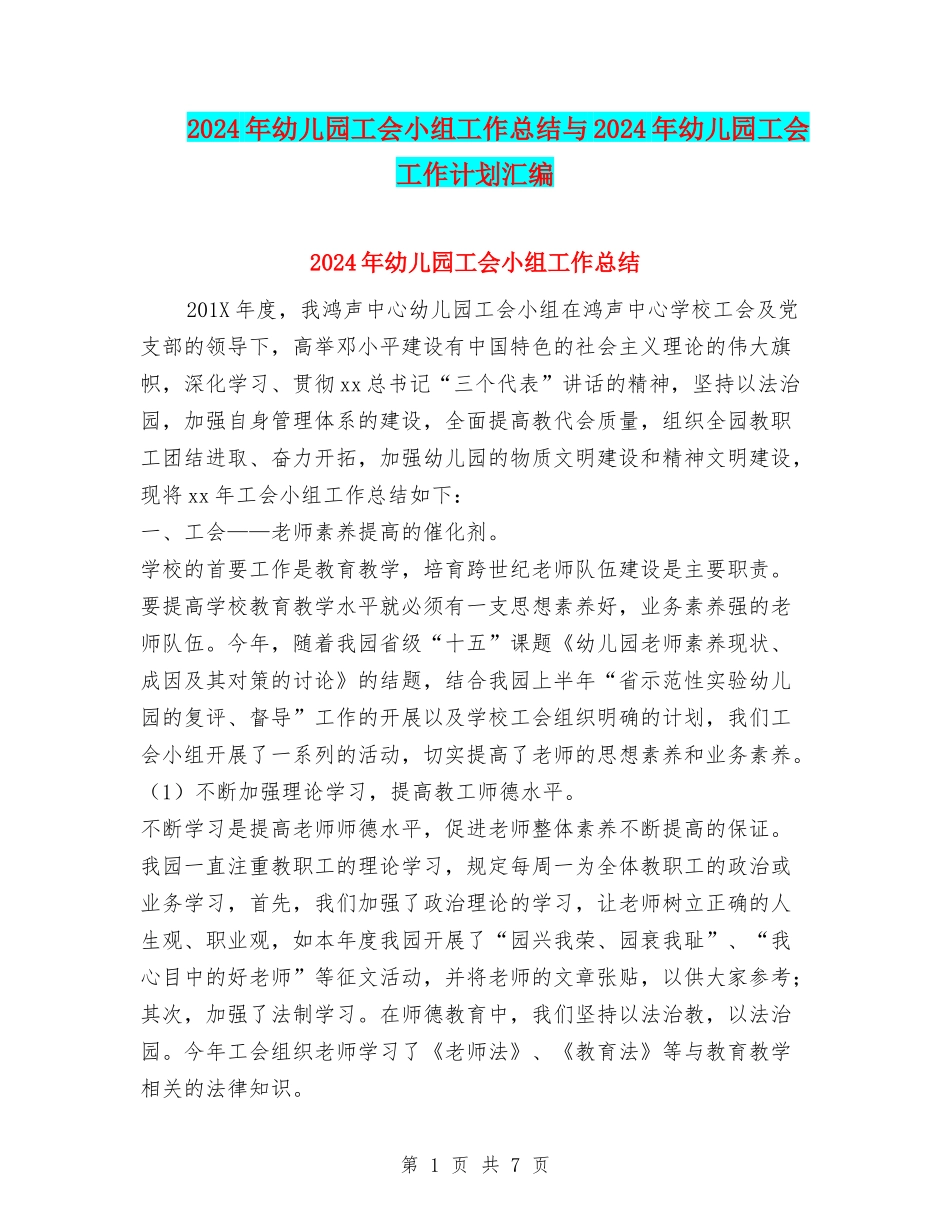 2024年幼儿园工会小组工作总结与2024年幼儿园工会工作计划汇编

2024年幼儿园工会小组工作总结

201X年度，我鸿声中心幼儿园工会小组在鸿声中心学校工会及党支部的领导下，高举邓小平建设有中国特色的社会主义理论的伟大旗帜，深化学习、贯彻xx总书记“三个代表”讲话的精神，坚持以法治园，加强自身管理体系的建设，全面提高教代会质量，组织全园教职工团结进取、奋力开拓，加强幼儿园的物质文明建设和精神文明建设，现将xx年工会小组工作总结如下：
一、工会——老师素养提高的催化剂。
学校的首要工作是教育教学，培育跨世纪老师队伍建设是主要职责。要提高学校教育教学水平就必须有一支思想素养好，业务素养强的老师队伍。今年，随着我园省级“十五”课题《幼儿园老师素养现状、成因及其对策的讨论》的结题，结合我园上半年“省示范性实验幼儿园的复评、督导”工作的开展以及学校工会组织明确的计划，我们工会小组开展了一系列的活动，切实提高了老师的思想素养和业务素养。
（1）不断加强理论学习，提高教工师德水平。
不断学习是提高老师师德水平，促进老师整体素养不断提高的保证。我园一直注重教职工的理论学习，规定每周一为全体教职工的政治或业务学习，首先，我们加强了政治理论的学习，让老师树立正确的人生观、职业观，如本年度我园开展了“园兴我荣、园衰我耻”、“我心目中的好老师”等征文活动，并将老师的文章张贴，以供大家参考；其次，加强了法制学习。在师德教育中，我们坚持以法治教，以法治园。今年工会组织老师学习了《老师法》、《教育法》等与教育教学相关的法律知识。

第 1 页 共 7 页